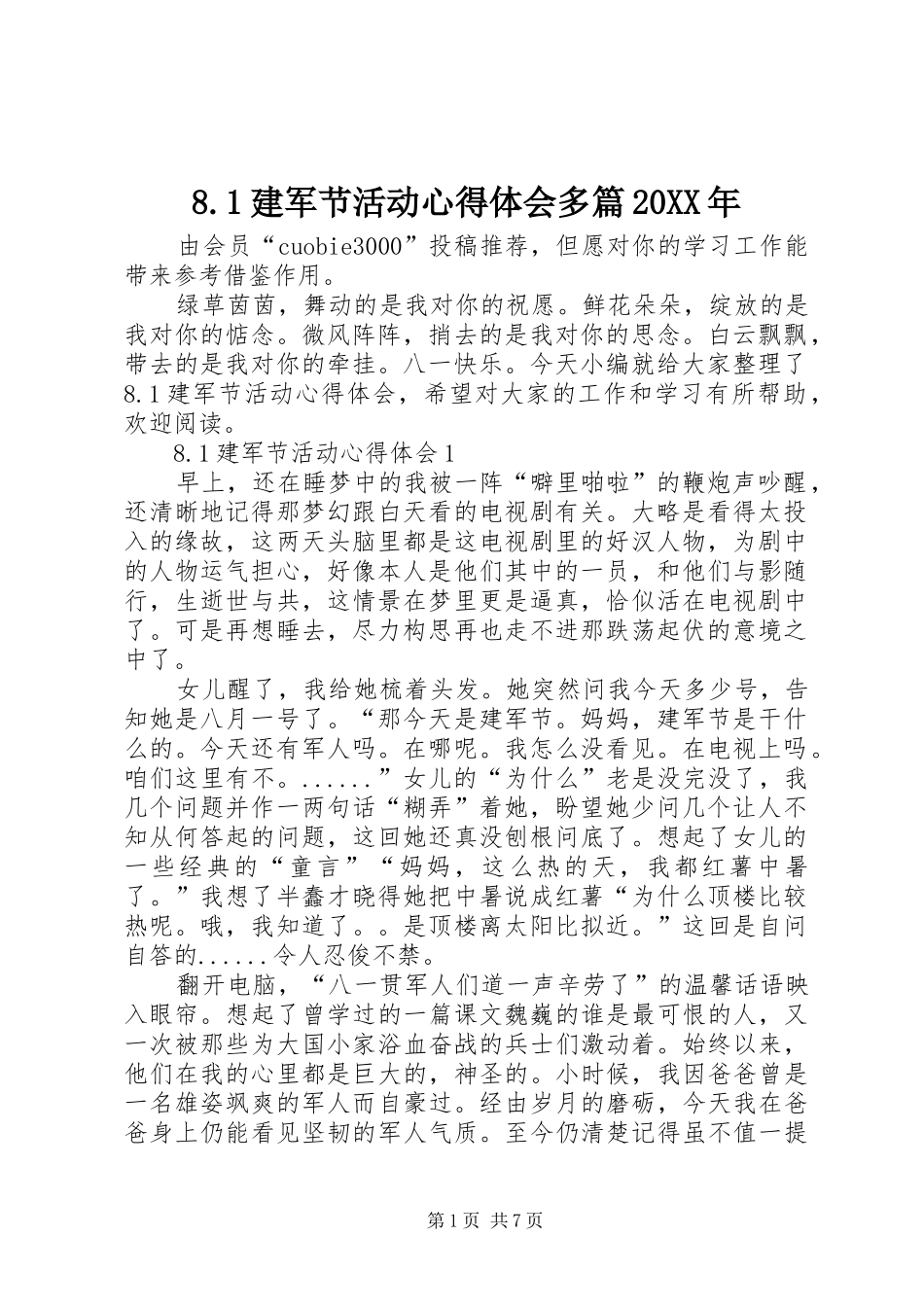 8.1建军节活动心得体会多篇20XX年

由会员“cuobie3000”投稿推荐，但愿对你的学习工作能带来参考借鉴作用。

绿草茵茵，舞动的是我对你的祝愿。鲜花朵朵，绽放的是我对你的惦念。微风阵阵，捎去的是我对你的思念。白云飘飘，带去的是我对你的牵挂。八一快乐。今天小编就给大家整理了8.1建军节活动心得体会，希望对大家的工作和学习有所帮助，欢迎阅读。

8.1建军节活动心得体会1

早上，还在睡梦中的我被一阵“噼里啪啦”的鞭炮声吵醒，还清晰地记得那梦幻跟白天看的电视剧有关。大略是看得太投入的缘故，这两天头脑里都是这电视剧里的好汉人物，为剧中的人物运气担心，好像本人是他们其中的一员，和他们与影随行，生逝世与共，这情景在梦里更是逼真，恰似活在电视剧中了。可是再想睡去，尽力构思再也走不进那跌荡起伏的意境之中了。

女儿醒了，我给她梳着头发。她突然问我今天多少号，告知她是八月一号了。“那今天是建军节。妈妈，建军节是干什么的。今天还有军人吗。在哪呢。我怎么没看见。在电视上吗。咱们这里有不。......”女儿的“为什么”老是没完没了，我几个问题并作一两句话“糊弄”着她，盼望她少问几个让人不知从何答起的问题，这回她还真没刨根问底了。想起了女儿的一些经典的“童言”“妈妈，这么热的天，我都红薯中暑了。”我想了半蠢才晓得她把中暑说成红薯“为什么顶楼比较热呢。哦，我知道了。。是顶楼离太阳比拟近。”这回是自问自答的......令人忍俊不禁。

翻开电脑，“八一贯军人们道一声辛劳了”的温馨话语映入眼帘。想起了曾学过的一篇课文魏巍的谁是最可恨的人，又一次被那些为大国小家浴血奋战的兵士们激动着。始终以来，他们在我的心里都是巨大的，神圣的。小时候，我因爸爸曾是一名雄姿飒爽的军人而自豪过。经由岁月的磨砺，今天我在爸爸身上仍能看见坚韧的军人气质。至今仍清楚记得虽不值一提

第1页 共7页